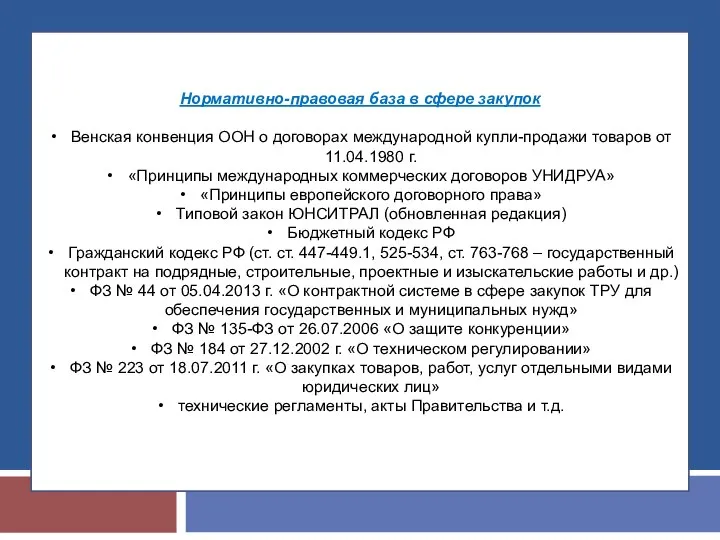 Нормативно-правовая база в сфере закупок

• Венская конвенция ООН о договорах международной купли-продажи товаров от 11.04.1980 г.
• «Принципы международных коммерческих договоров УНИДРУА»
• «Принципы европейского договорного права»
• Типовой закон ЮНСИТРАЛ (обновленная редакция)
• Бюджетный кодекс РФ
• Гражданский кодекс РФ (ст. ст. 447-449.1, 525-534, ст. 763-768 – государственный контракт на подрядные, строительные, проектные и изыскательские работы и др.)
• ФЗ № 44 от 05.04.2013 г. «О контрактной системе в сфере закупок ТРУ для обеспечения государственных и муниципальных нужд»
• ФЗ № 135-ФЗ от 26.07.2006 «О защите конкуренции»
• ФЗ № 184 от 27.12.2002 г. «О техническом регулировании»
• ФЗ № 223 от 18.07.2011 г. «О закупках товаров, работ, услуг отдельными видами юридических лиц»
• технические регламенты, акты Правительства и т.д.